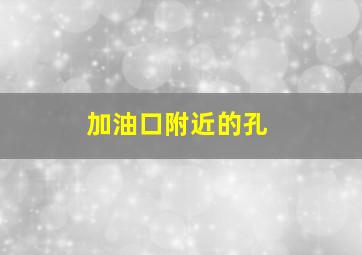 加油口附近的孔